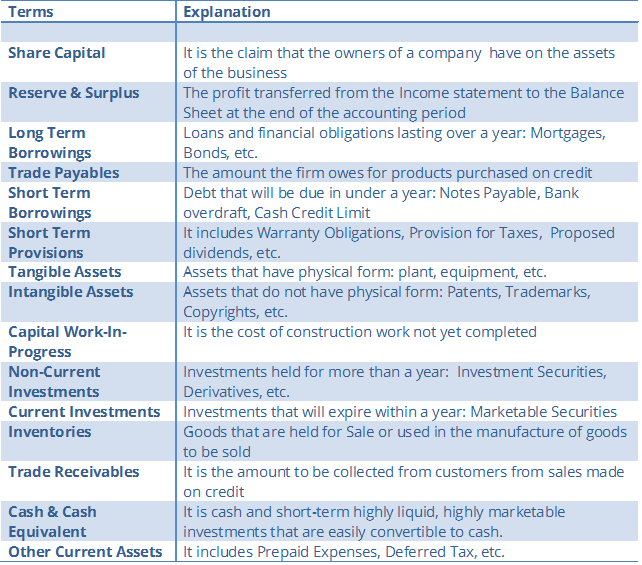 | Terms | Explanation |
|---|---|
| | |
| Share Capital | It is the claim that the owners of a company have on the assets of the business |
| Reserve & Surplus | The profit transferred from the Income statement to the Balance Sheet at the end of the accounting period |
| Long Term Borrowings | Loans and financial obligations lasting over a year: Mortgages, Bonds, etc. |
| Trade Payables | The amount the firm owes for products purchased on credit |
| Short Term Borrowings | Debt that will be due in under a year: Notes Payable, Bank overdraft, Cash Credit Limit |
| Short Term Provisions | It includes Warranty Obligations, Provision for Taxes, Proposed dividends, etc. |
| Tangible Assets | Assets that have physical form: plant, equipment, etc. |
| Intangible Assets | Assets that do not have physical form: Patents, Trademarks, Copyrights, etc. |
| Capital Work-In-Progress | It is the cost of construction work not yet completed |
| Non-Current Investments | Investments held for more than a year: Investment Securities, Derivatives, etc. |
| Current Investments | Investments that will expire within a year: Marketable Securities |
| Inventories | Goods that are held for Sale or used in the manufacture of goods to be sold |
| Trade Receivables | It is the amount to be collected from customers from sales made on credit |
| Cash & Cash Equivalent | It is cash and short-term highly liquid, highly marketable investments that are easily convertible to cash. |
| Other Current Assets | It includes Prepaid Expenses, Deferred Tax, etc. |